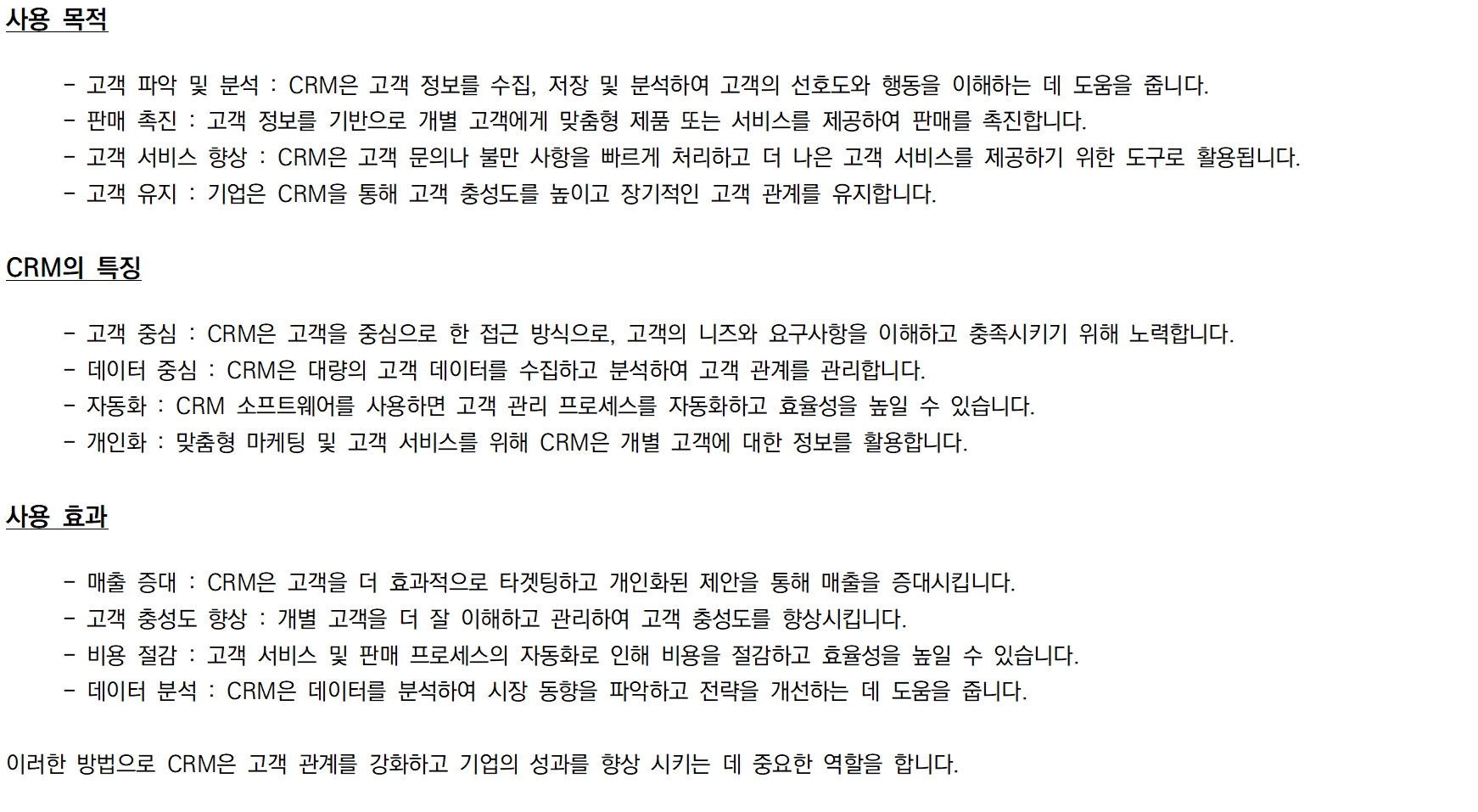 사용 목적

- 고객 파악 및 분석 : CRM은 고객 정보를 수집, 저장 및 분석하여 고객의 선호도와 행동을 이해하는 데 도움을 줍니다.
- 판매 촉진 : 고객 정보를 기반으로 개별 고객에게 맞춤형 제품 또는 서비스를 제공하여 판매를 촉진합니다.
- 고객 서비스 향상 : CRM은 고객 문의나 불만 사항을 빠르게 처리하고 더 나은 고객 서비스를 제공하기 위한 도구로 활용됩니다.
- 고객 유지 : 기업은 CRM을 통해 고객 충성도를 높이고 장기적인 고객 관계를 유지합니다.

CRM의 특징

- 고객 중심 : CRM은 고객을 중심으로 한 접근 방식으로, 고객의 니즈와 요구사항을 이해하고 충족시키기 위해 노력합니다.
- 데이터 중심 : CRM은 대량의 고객 데이터를 수집하고 분석하여 고객 관계를 관리합니다.
- 자동화 : CRM 소프트웨어를 사용하면 고객 관리 프로세스를 자동화하고 효율성을 높일 수 있습니다.
- 개인화 : 맞춤형 마케팅 및 고객 서비스를 위해 CRM은 개별 고객에 대한 정보를 활용합니다.

사용 효과

- 매출 증대 : CRM은 고객을 더 효과적으로 타겟팅하고 개인화된 제안을 통해 매출을 증대시킵니다.
- 고객 충성도 향상 : 개별 고객을 더 잘 이해하고 관리하여 고객 충성도를 향상시킵니다.
- 비용 절감 : 고객 서비스 및 판매 프로세스의 자동화로 인해 비용을 절감하고 효율성을 높일 수 있습니다.
- 데이터 분석 : CRM은 데이터를 분석하여 시장 동향을 파악하고 전략을 개선하는 데 도움을 줍니다.

이러한 방법으로 CRM은 고객 관계를 강화하고 기업의 성과를 향상 시키는 데 중요한 역할을 합니다.